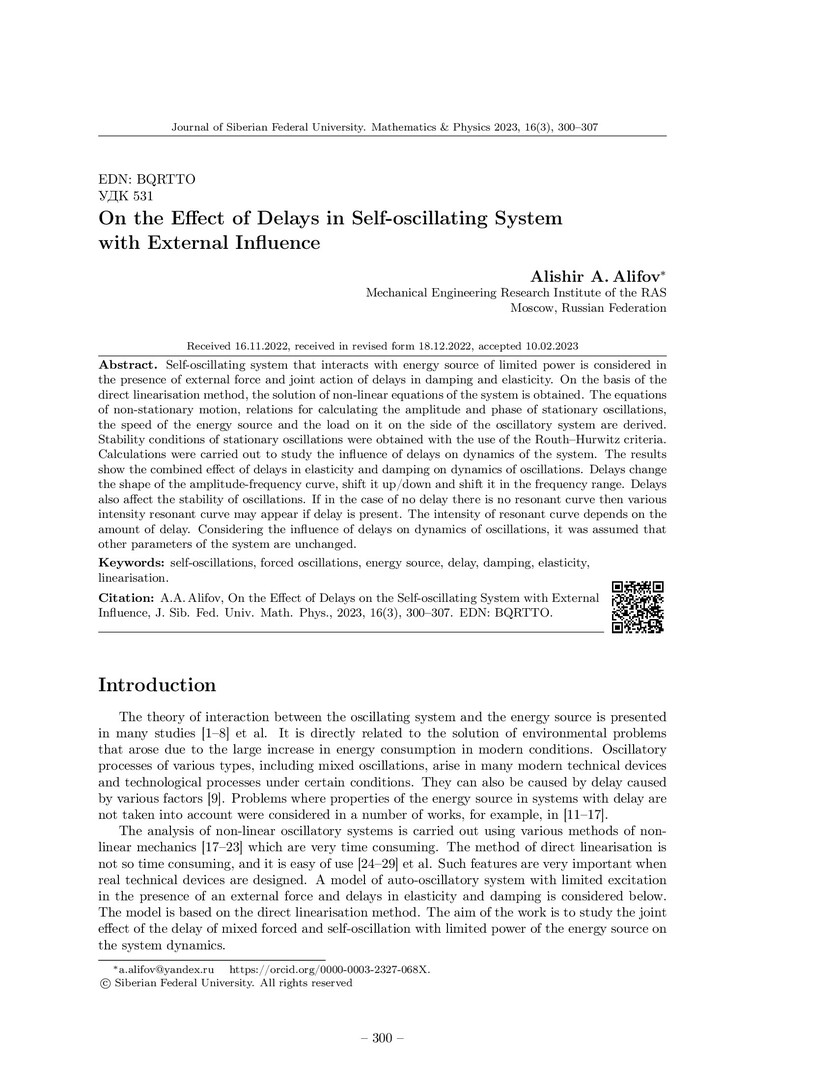 Journal of Siberian Federal University. Mathematics & Physics 2023, 16(3), 300–307

EDN: BQRTTO
УДК 531

On the Effect of Delays in Self-oscillating System with External Influence

Alishir A. Alifov*
Mechanical Engineering Research Institute of the RAS
Moscow, Russian Federation

Received 16.11.2022, received in revised form 18.12.2022, accepted 10.02.2023

Abstract. Self-oscillating system that interacts with energy source of limited power is considered in the presence of external force and joint action of delays in damping and elasticity. On the basis of the direct linearisation method, the solution of non-linear equations of the system is obtained. The equations of non-stationary motion, relations for calculating the amplitude and phase of stationary oscillations, the speed of the energy source and the load on it on the side of the oscillatory system are derived. Stability conditions of stationary oscillations were obtained with the use of the Routh–Hurwitz criteria. Calculations were carried out to study the influence of delays on dynamics of the system. The results show the combined effect of delays in elasticity and damping on dynamics of oscillations. Delays change the shape of the amplitude-frequency curve, shift it up/down and shift it in the frequency range. Delays also affect the stability of oscillations. If in the case of no delay there is no resonant curve then various intensity resonant curve may appear if delay is present. The intensity of resonant curve depends on the amount of delay. Considering the influence of delays on dynamics of oscillations, it was assumed that other parameters of the system are unchanged.

Keywords: self-oscillations, forced oscillations, energy source, delay, damping, elasticity, linearisation.

Citation: A.A. Alifov, On the Effect of Delays on the Self-oscillating System with External Influence, J. Sib. Fed. Univ. Math. Phys., 2023, 16(3), 300–307. EDN: BQRTTO.

Introduction

The theory of interaction between the oscillating system and the energy source is presented in many studies [1–8] et al. It is directly related to the solution of environmental problems that arose due to the large increase in energy consumption in modern conditions. Oscillatory processes of various types, including mixed oscillations, arise in many modern technical devices and technological processes under certain conditions. They can also be caused by delay caused by various factors [9]. Problems where properties of the energy source in systems with delay are not taken into account were considered in a number of works, for example, in [11–17].

The analysis of non-linear oscillatory systems is carried out using various methods of non-linear mechanics [17–23] which are very time consuming. The method of direct linearisation is not so time consuming, and it is easy of use [24–29] et al. Such features are very important when real technical devices are designed. A model of auto-oscillatory system with limited excitation in the presence of an external force and delays in elasticity and damping is considered below. The model is based on the direct linearisation method. The aim of the work is to study the joint effect of the delay of mixed forced and self-oscillation with limited power of the energy source on the system dynamics.

*a.alifov@yandex.ru https://orcid.org/0000-0003-2327-068X.
© Siberian Federal University. All rights reserved

– 300 –